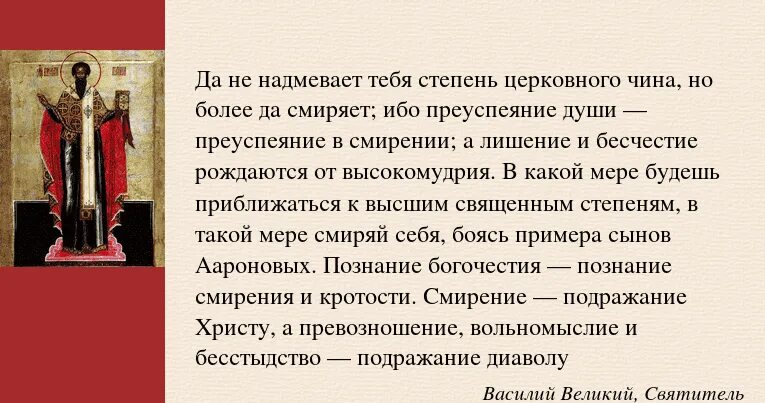 Да не надмевает тебя степень церковного чина, но более да смиряет; ибо преуспеяние души — преуспеяние в смирении; а лишение и бесчестие рождаются от высокомудрия. В какой мере будешь приближаться к высшим священным степеням, в такой мере смиряй себя, боясь примера сынов Аароновых. Познание богочестия — познание смирения и кротости. Смирение — подражание Христу, а превозношение, вольномыслие и бесстыдство — подражание диаволу

Василий Великий, Святитель